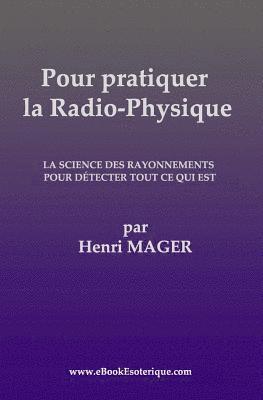 Pour pratiquer
la Radio-Physique

LA SCIENCE DES RAYONNEMENTS
POUR DÉTECTER TOUT CE QUI EST

par
Henri MAGER

www.eBookEsoterique.com